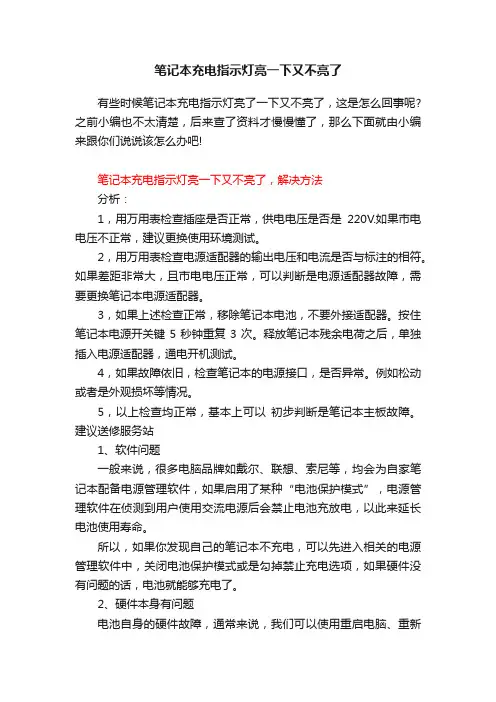 笔记本充电指示灯亮一下又不亮了

有些时候笔记本充电指示灯亮了一下又不亮了，这是怎么回事呢？之前小编也不太清楚，后来查了资料才慢慢懂了，那么下面就由小编来跟你们说说该怎么办吧!

笔记本充电指示灯亮一下又不亮了，解决方法

分析：

1，用万用表检查插座是否正常，供电电压是否是 220V.如果市电电压不正常，建议更换使用环境测试。

2，用万用表检查电源适配器的输出电压和电流是否与标注的相符。如果差距非常大，且市电电压正常，可以判断是电源适配器故障，需要更换笔记本电源适配器。

3，如果上述检查正常，移除笔记本电池，不要外接适配器。按住笔记本电源开关键 5 秒钟重复 3 次。释放笔记本残余电荷之后，单独插入电源适配器，通电开机测试。

4，如果故障依旧，检查笔记本的电源接口，是否异常。例如松动或者是外观损坏等情况。

5，以上检查均正常，基本上可以 初步判断是笔记本主板故障。建议送修服务站

1、软件问题

一般来说，很多电脑品牌如戴尔、联想、索尼等，均会为自家笔记本配备电源管理软件，如果启用了某种“电池保护模式”，电源管理软件在侦测到用户使用交流电源后会禁止电池充放电，以此来延长电池使用寿命。

所以，如果你发现自己的笔记本不充电，可以先进入相关的电源管理软件中，关闭电池保护模式或是勾掉禁止充电选项，如果硬件没有问题的话，电池就能够充电了。

2、硬件本身有问题

电池自身的硬件故障，通常来说，我们可以使用重启电脑、重新